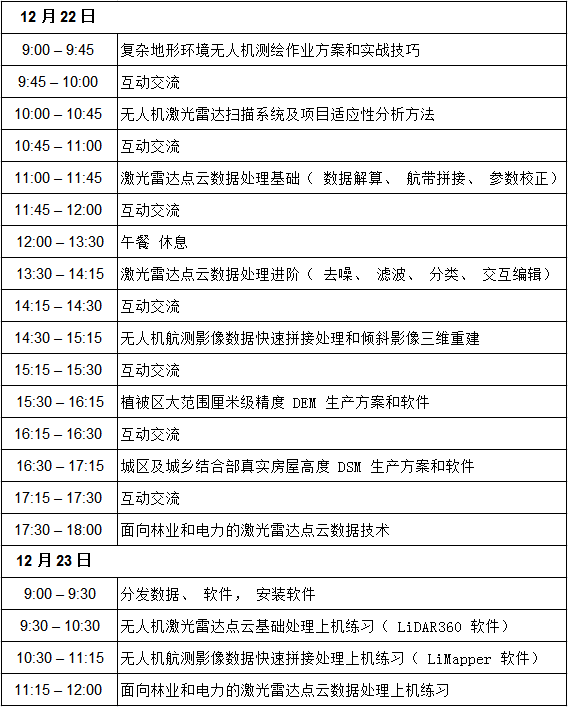 | 12 月 22 日 | |
|---|---|
| 9:00 – 9:45 | 复杂地形环境无人机测绘作业方案和实战技巧 |
| 9:45 – 10:00 | 互动交流 |
| 10:00 – 10:45 | 无人机激光雷达扫描系统及项目适应性分析方法 |
| 10:45 – 11:00 | 互动交流 |
| 11:00 – 11:45 | 激光雷达点云数据处理基础（ 数据解算、 航带拼接、 参数校正） |
| 11:45 – 12:00 | 互动交流 |
| 12:00 – 13:30 | 午餐 休息 |
| 13:30 – 14:15 | 激光雷达点云数据处理进阶（ 去噪、 滤波、 分类、 交互编辑） |
| 14:15 – 14:30 | 互动交流 |
| 14:30 – 15:15 | 无人机航测影像数据快速拼接处理和倾斜影像三维重建 |
| 15:15 – 15:30 | 互动交流 |
| 15:30 – 16:15 | 植被区大范围厘米级精度 DEM 生产方案和软件 |
| 16:15 – 16:30 | 互动交流 |
| 16:30 – 17:15 | 城区及城乡结合部真实房屋高度 DSM 生产方案和软件 |
| 17:15 – 17:30 | 互动交流 |
| 17:30 – 18:00 | 面向林业和电力的激光雷达点云数据技术 |
| 12 月 23 日 | |
| 9:00 – 9:30 | 分发数据、 软件， 安装软件 |
| 9:30 – 10:30 | 无人机激光雷达点云基础处理上机练习（ LiDAR360 软件） |
| 10:30 – 11:15 | 无人机航测影像数据快速拼接处理上机练习（ LiMapper 软件） |
| 11:15 – 12:00 | 面向林业和电力的激光雷达点云数据处理上机练习 |